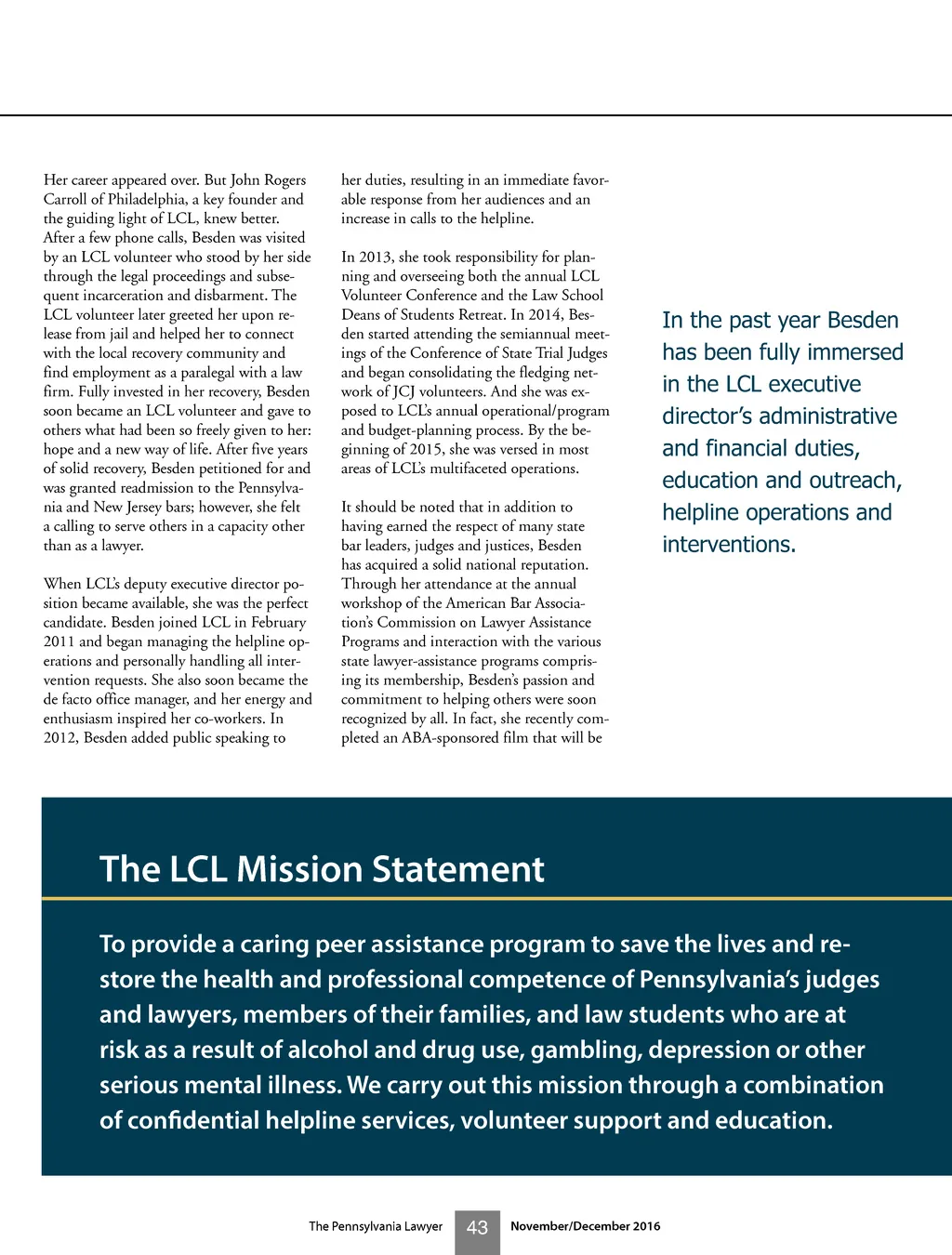 Her career appeared over. But John Rogers Carroll of Philadelphia, a key founder and the guiding light of LCL, knew better. After a few phone calls, Besden was visited by an LCL volunteer who stood by her side through the legal proceedings and subsequent incarceration and disbarment. The LCL volunteer later greeted her upon release from jail and helped her to connect with the local recovery community and find employment as a paralegal with a law firm. Fully invested in her recovery, Besden soon became an LCL volunteer and gave to others what had been so freely given to her: hope and a new way of life. After five years of solid recovery, Besden petitioned for and was granted readmission to the Pennsylvania and New Jersey bars; however, she felt a calling to serve others in a capacity other than as a lawyer.

When LCL's deputy executive director position became available, she was the perfect candidate. Besden joined LCL in February 2011 and began managing the helpline operations and personally handling all intervention requests. She also soon became the de facto office manager, and her energy and enthusiasm inspired her co-workers. In 2012, Besden added public speaking to her duties, resulting in an immediate favorable response from her audiences and an increase in calls to the helpline.

In 2013, she took responsibility for planning and overseeing both the annual LCL Volunteer Conference and the Law School Deans of Students Retreat. In 2014, Besden started attending the semiannual meetings of the Conference of State Trial Judges and began consolidating the fledging network of JCJ volunteers. And she was exposed to LCL's annual operational/program and budget-planning process. By the beginning of 2015, she was versed in most areas of LCL's multifaceted operations.

It should be noted that in addition to having earned the respect of many state bar leaders, judges and justices, Besden has acquired a solid national reputation. Through her attendance at the annual workshop of the American Bar Association's Commission on Lawyer Assistance Programs and interaction with the various state lawyer-assistance programs comprising its membership, Besden's passion and commitment to helping others were soon recognized by all. In fact, she recently completed an ABA-sponsored film that will be

In the past year Besden has been fully immersed in the LCL executive director's administrative and financial duties, education and outreach, helpline operations and interventions.

The LCL Mission Statement

To provide a caring peer assistance program to save the lives and restore the health and professional competence of Pennsylvania's judges and lawyers, members of their families, and law students who are at risk as a result of alcohol and drug use, gambling, depression or other serious mental illness. We carry out this mission through a combination of confidential helpline services, volunteer support and education.

The Pennsylvania Lawyer 43 November/December 2016